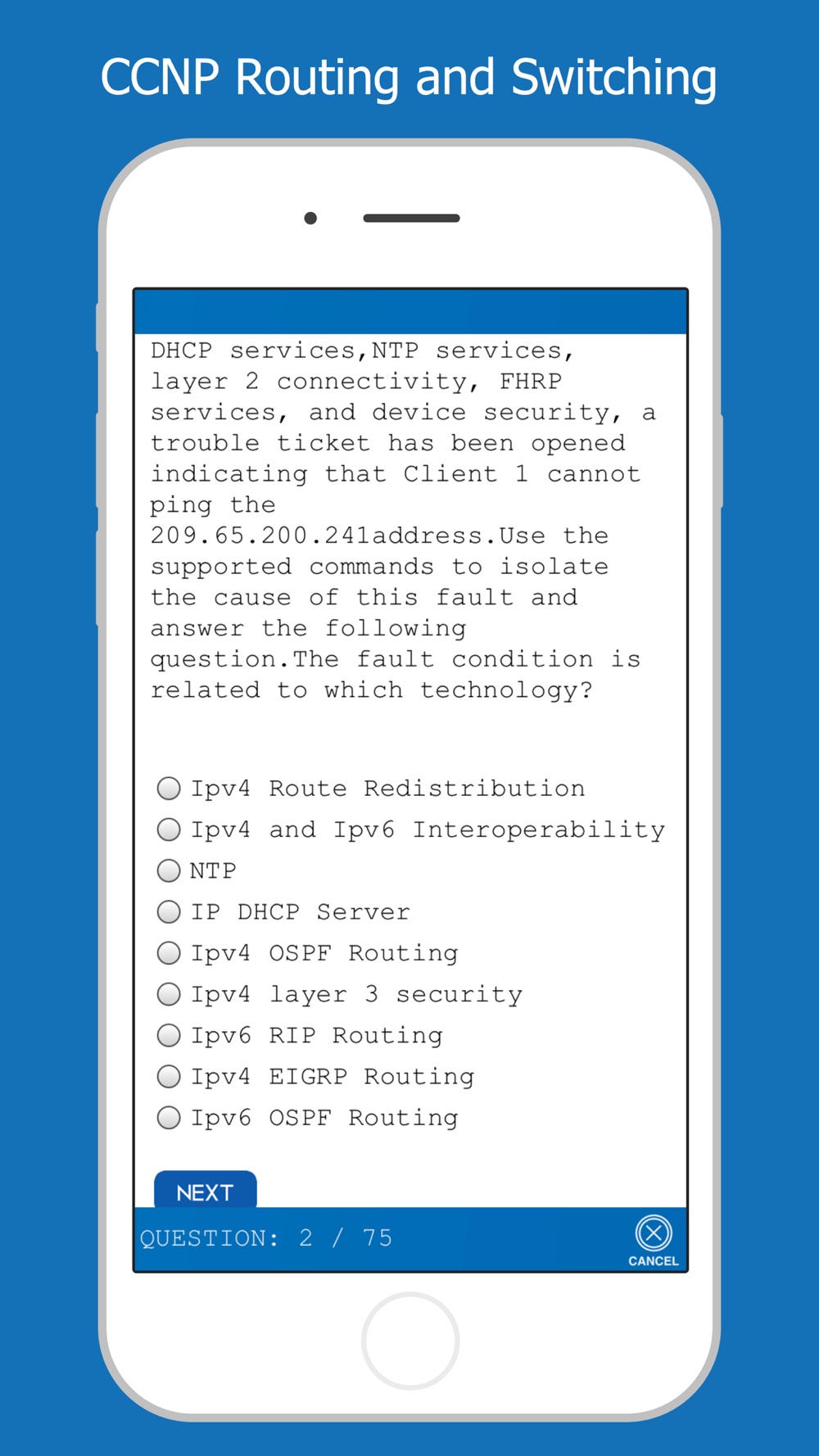 CCNP Routing and Switching

DHCP services,NTP services, layer 2 connectivity, FHRP services, and device security, a trouble ticket has been opened indicating that Client 1 cannot ping the 209.65.200.241address.Use the supported commands to isolate the cause of this fault and answer the following question.The fault condition is related to which technology?

Ipv4 Route Redistribution
Ipv4 and Ipv6 Interoperability
NTP
IP DHCP Server
Ipv4 OSPF Routing
Ipv4 layer 3 security
Ipv6 RIP Routing
Ipv4 EIGRP Routing
Ipv6 OSPF Routing

NEXT

QUESTION: 2 / 75

CANCEL